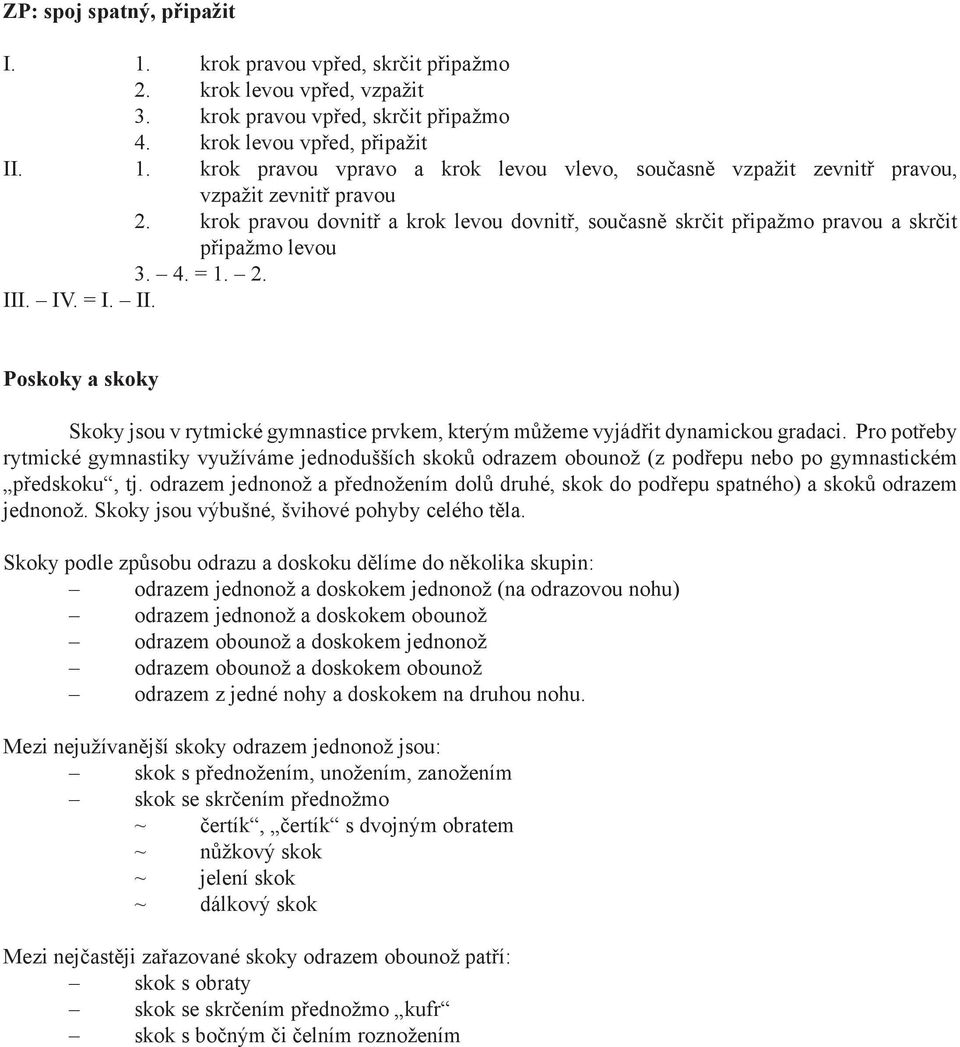 ZP: spoj spatný, připažit

I. 1. krok pravou vpřed, skrčit připažmo
2. krok levou vpřed, vzpažit
3. krok pravou vpřed, skrčit připažmo
4. krok levou vpřed, připažit
II. 1. krok pravou vpravo a krok levou vlevo, současně vzpažit zevnitř pravou, vzpažit zevnitř pravou
2. krok pravou dovnitř a krok levou dovnitř, současně skrčit připažmo pravou a skrčit připažmo levou
3. – 4. = 1. – 2.
III. – IV. = I. – II.

Poskoky a skoky

Skoky jsou v rytmické gymnastice prvkem, kterým můžeme vyjádřit dynamickou gradaci. Pro potřeby rytmické gymnastiky využíváme jednodušších skoků odrazem obounož (z podřepu nebo po gymnastickém „předskoku“, tj. odrazem jednonož a přednožením dolů druhé, skok do podřepu spatného) a skoků odrazem jednonož. Skoky jsou výbušné, švihové pohyby celého těla.

Skoky podle způsobu odrazu a doskoku dělíme do několika skupin:
– odrazem jednonož a doskokem jednonož (na odrazovou nohu)
– odrazem jednonož a doskokem obounož
– odrazem obounož a doskokem jednonož
– odrazem obounož a doskokem obounož
– odrazem z jedné nohy a doskokem na druhou nohu.

Mezi nejužívanější skoky odrazem jednonož jsou:
– skok s přednožením, unožením, zanožením
– skok se skrčením přednožmo
~ čertík“, „čertík“ s dvojným obratem
~ nůžkový skok
~ jelení skok
~ dálkový skok

Mezi nejčastěji zařazované skoky odrazem obounož patří:
– skok s obraty
– skok se skrčením přednožmo „kufr“
– skok s bočným či čelním roznožením